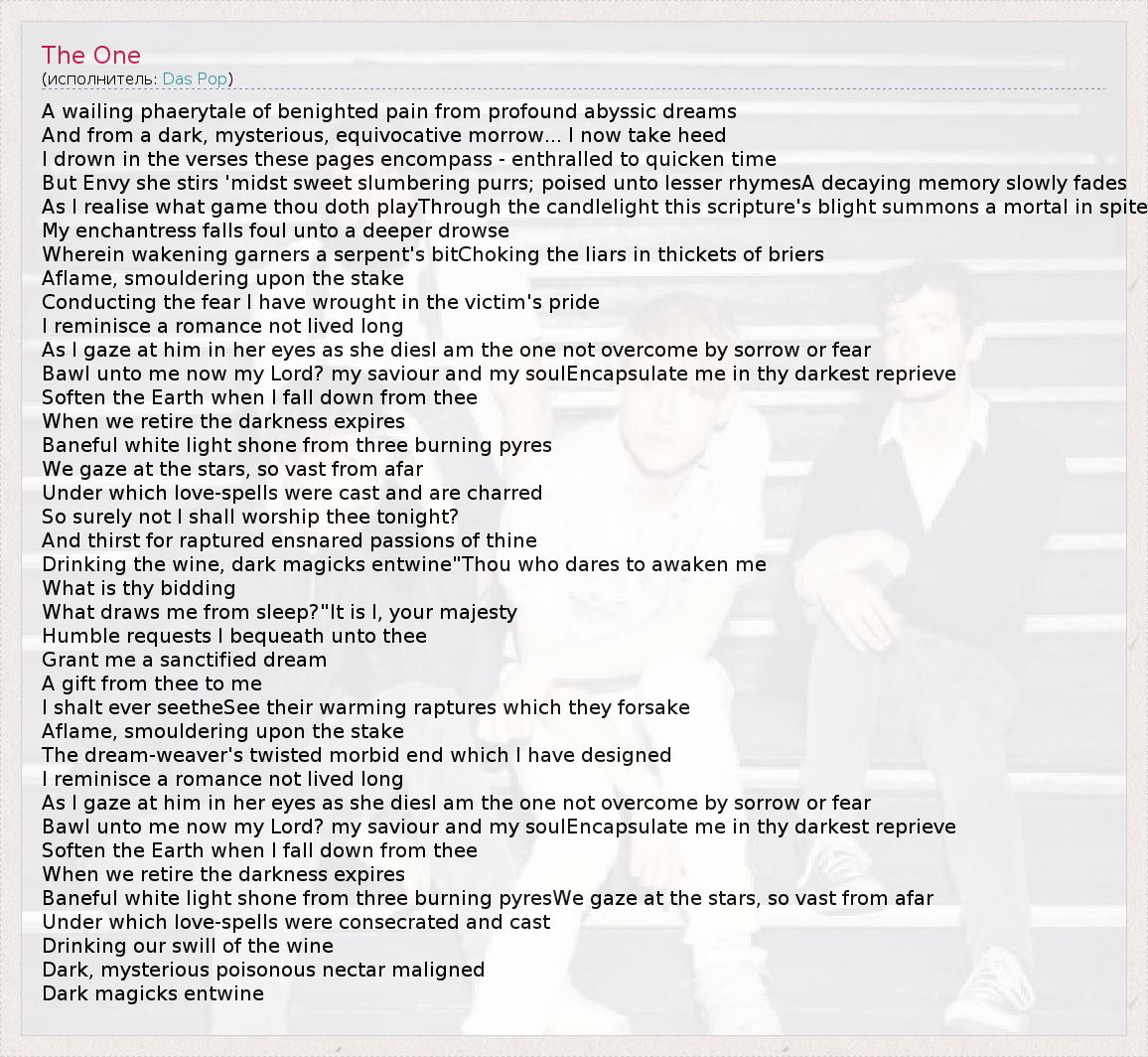 The One
(исполнитель: Das Pop)

A wailing phaerytale of benighted pain from profound abyssic dreams
And from a dark, mysterious, equivocative morrow... I now take heed
I drown in the verses these pages encompass - enthralled to quicken time
But Envy she stirs 'midst sweet slumbering purrs; poised unto lesser rhymesA decaying memory slowly fades
As I realise what game thou doth playThrough the candlelight this scripture's blight summons a mortal in spite
My enchantress falls foul unto a deeper drowse
Wherein wakening garners a serpent's bitChoking the liars in thickets of briers
Aflame, smouldering upon the stake
Conducting the fear I have wrought in the victim's pride
I reminisce a romance not lived long
As I gaze at him in her eyes as she diesI am the one not overcome by sorrow or fear
Bawl unto me now my Lord? my saviour and my soulEncapsulate me in thy darkest reprieve
Soften the Earth when I fall down from thee
When we retire the darkness expires
Baneful white light shone from three burning pyres
We gaze at the stars, so vast from afar
Under which love-spells were cast and are charred
So surely not I shall worship thee tonight?
And thirst for raptured ensnared passions of thine
Drinking the wine, dark magicks entwine"Thou who dares to awaken me
What is thy bidding
What draws me from sleep?"It is I, your majesty
Humble requests I bequeath unto thee
Grant me a sanctified dream
A gift from thee to me
I shalt ever seetheSee their warming raptures which they forsake
Aflame, smouldering upon the stake
The dream-weaver's twisted morbid end which I have designed
I reminisce a romance not lived long
As I gaze at him in her eyes as she diesI am the one not overcome by sorrow or fear
Bawl unto me now my Lord? my saviour and my soulEncapsulate me in thy darkest reprieve
Soften the Earth when I fall down from thee
When we retire the darkness expires
Baneful white light shone from three burning pyresWe gaze at the stars, so vast from afar
Under which love-spells were consecrated and cast
Drinking our swill of the wine
Dark, mysterious poisonous nectar maligned
Dark magicks entwine